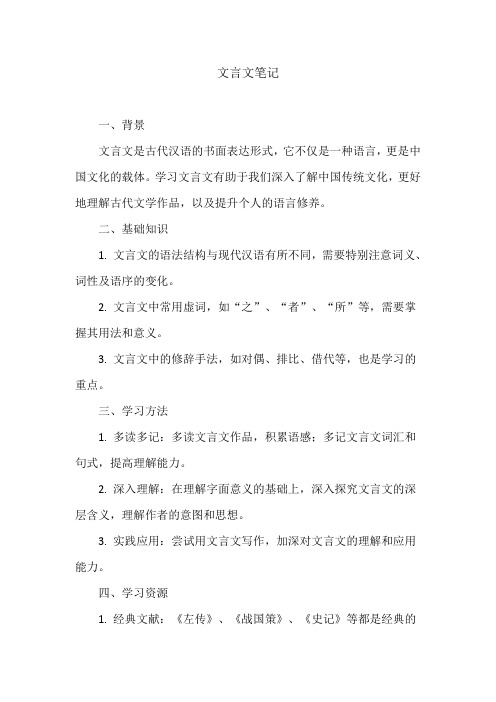 文言文笔记

一、背景

文言文是古代汉语的书面表达形式，它不仅是一种语言，更是中国文化的载体。学习文言文有助于我们深入了解中国传统文化，更好地理解古代文学作品，以及提升个人的语言修养。

二、基础知识

1. 文言文的语法结构与现代汉语有所不同，需要特别注意词义、词性及语序的变化。

2. 文言文中常用虚词，如“之”、“者”、“所”等，需要掌握其用法和意义。

3. 文言文中的修辞手法，如对偶、排比、借代等，也是学习的重点。

三、学习方法

1. 多读多记：多读文言文作品，积累语感；多记文言文词汇和句式，提高理解能力。

2. 深入理解：在理解字面意义的基础上，深入探究文言文的深层含义，理解作者的意图和思想。

3. 实践应用：尝试用文言文写作，加深对文言文的理解和应用能力。

四、学习资源

1. 经典文献：《左传》、《战国策》、《史记》等都是经典的